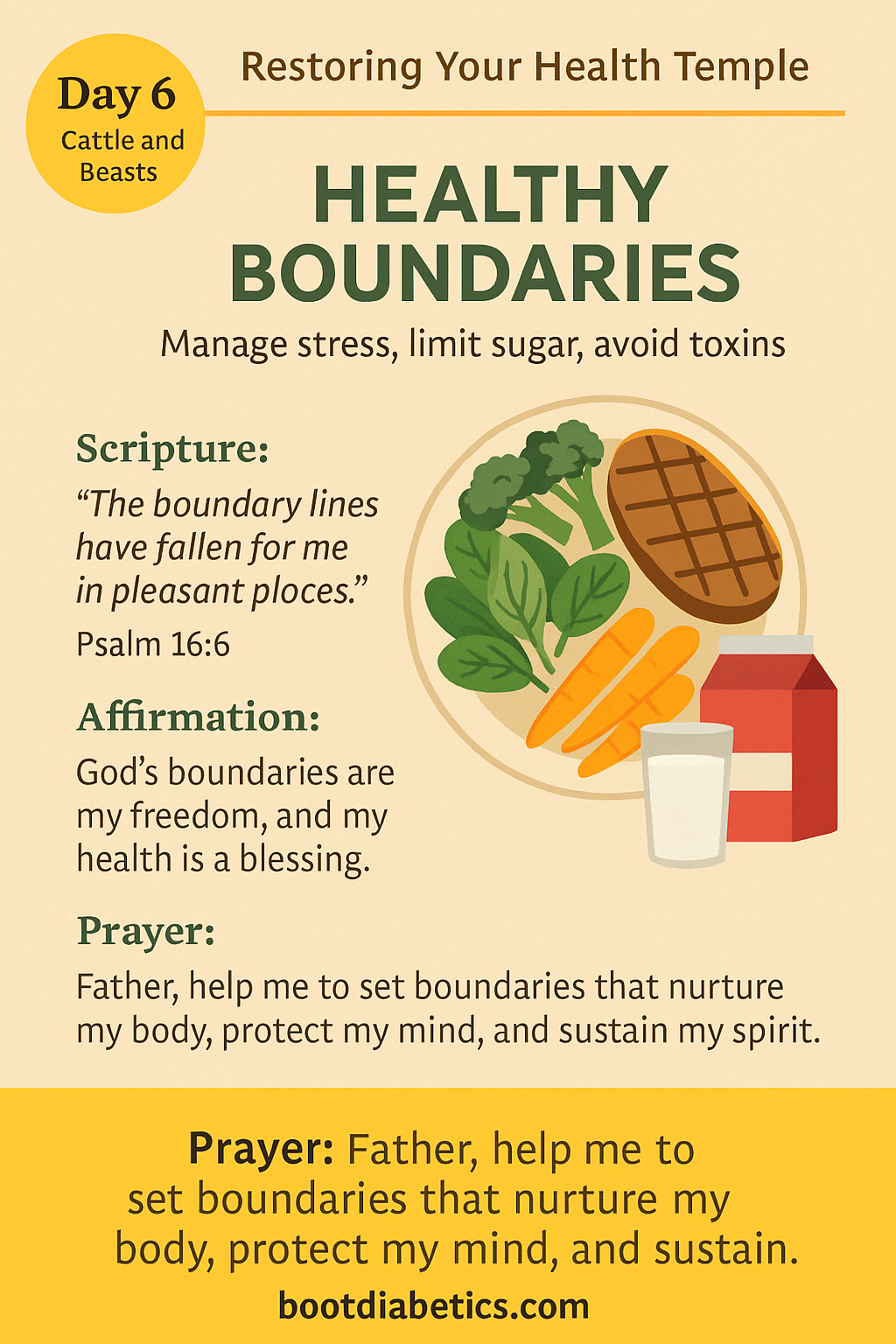 Day 6
Cattle and Beasts

Restoring Your Health Temple

HEALTHY BOUNDARIES

Manage stress, limit sugar, avoid toxins

Scripture:
“The boundary lines have fallen for me in pleasant ploces.”
Psalm 16:6

Affirmation:
God’s boundaries are my freedom, and my health is a blessing.

Prayer:
Father, help me to set boundaries that nurture my body, protect my mind, and sustain my spirit.

Prayer: Father, help me to set boundaries that nurture my body, protect my mind, and sustain.

bootdiabetics.com